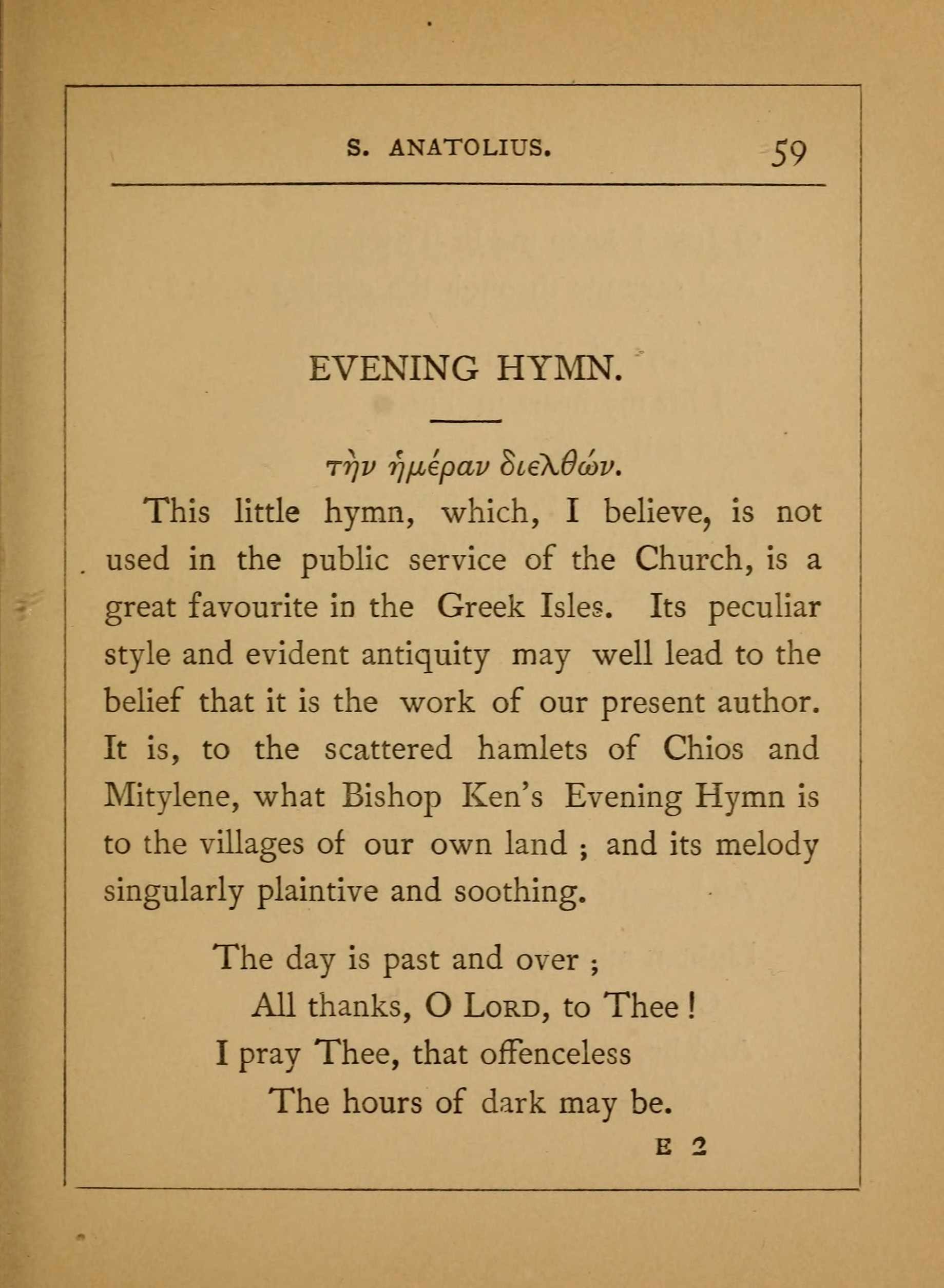 S. ANATOLIUS. 59

EVENING HYMN.

τὴν ἡμέραν διελθών.

This little hymn, which, I believe, is not used in the public service of the Church, is a great favourite in the Greek Isles. Its peculiar style and evident antiquity may well lead to the belief that it is the work of our present author. It is, to the scattered hamlets of Chios and Mitylene, what Bishop Ken's Evening Hymn is to the villages of our own land; and its melody singularly plaintive and soothing.

The day is past and over;
All thanks, O LORD, to Thee!
I pray Thee, that offenceless
The hours of dark may be.

E 2